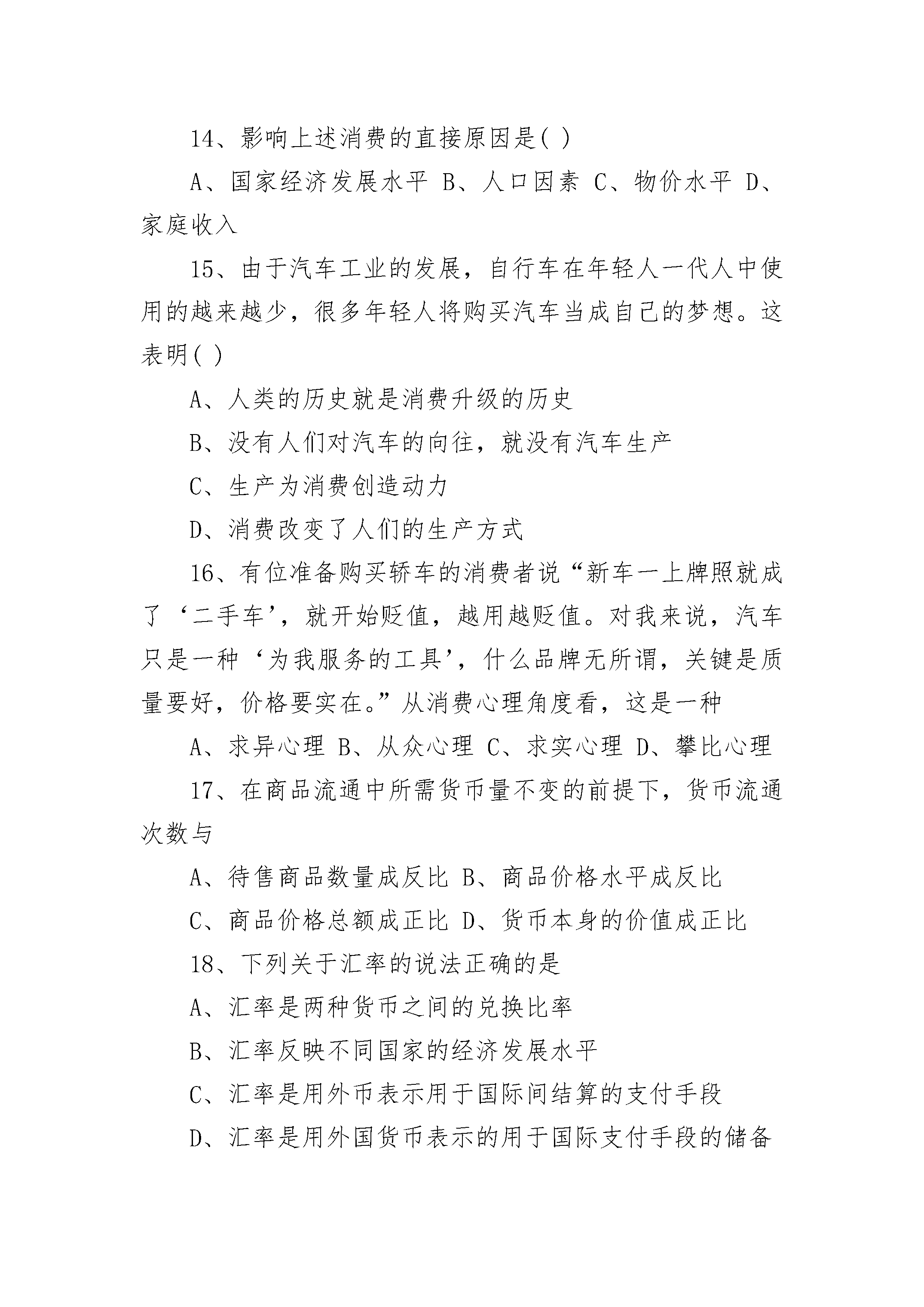 14、影响上述消费的直接原因是( )

A、国家经济发展水平 B、人口因素 C、物价水平 D、家庭收入

15、由于汽车工业的发展，自行车在年轻人一代人中使用的越来越少，很多年轻人将购买汽车当成自己的梦想。这表明( )

A、人类的历史就是消费升级的历史

B、没有人们对汽车的向往，就没有汽车生产

C、生产为消费创造动力

D、消费改变了人们的生产方式

16、有位准备购买轿车的消费者说“新车一上牌照就成了‘二手车’，就开始贬值，越用越贬值。对我来说，汽车只是一种‘为我服务的工具’，什么品牌无所谓，关键是质量要好，价格要实在。”从消费心理角度看，这是一种

A、求异心理 B、从众心理 C、求实心理 D、攀比心理

17、在商品流通中所需货币量不变的前提下，货币流通次数与

A、待售商品数量成反比 B、商品价格水平成反比

C、商品价格总额成正比 D、货币本身的价值成正比

18、下列关于汇率的说法正确的是

A、汇率是两种货币之间的兑换比率

B、汇率反映不同国家的经济发展水平

C、汇率是用外币表示用于国际间结算的支付手段

D、汇率是用外国货币表示的用于国际支付手段的储备